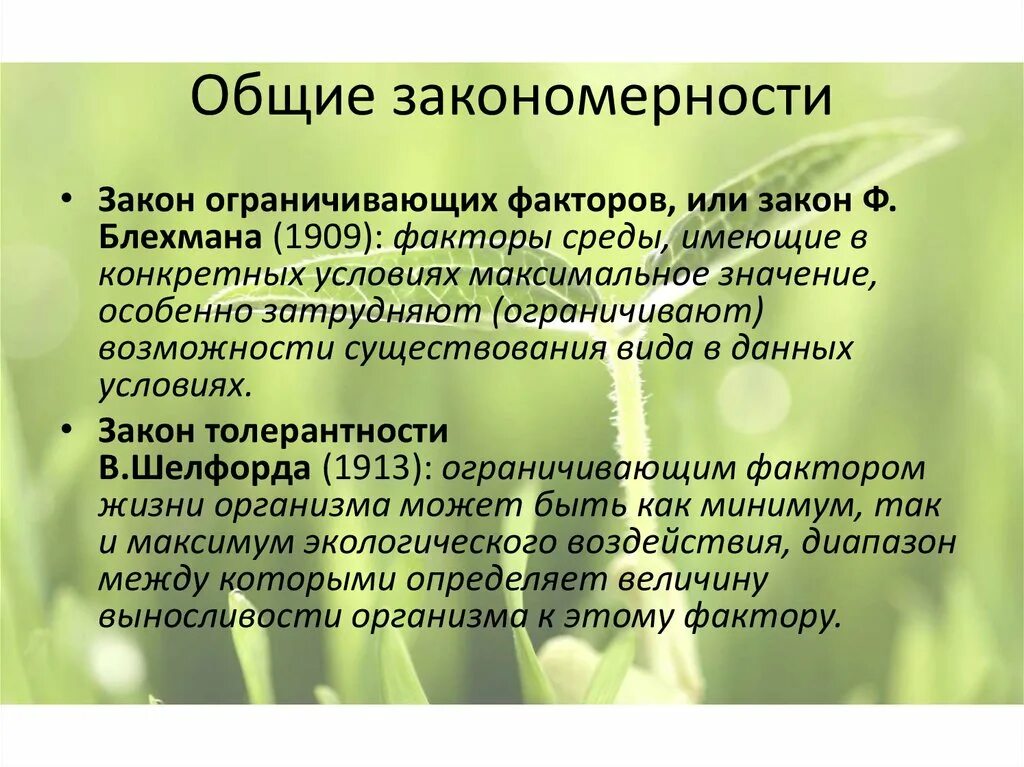 Общие закономерности

• Закон ограничивающих факторов, или закон Ф. Блехмана (1909): факторы среды, имеющие в конкретных условиях максимальное значение, особенно затрудняют (ограничивают) возможности существования вида в данных условиях.

• Закон толерантности В.Шелфорда (1913): ограничивающим фактором жизни организма может быть как минимум, так и максимум экологического воздействия, диапазон между которыми определяет величину выносливости организма к этому фактору.